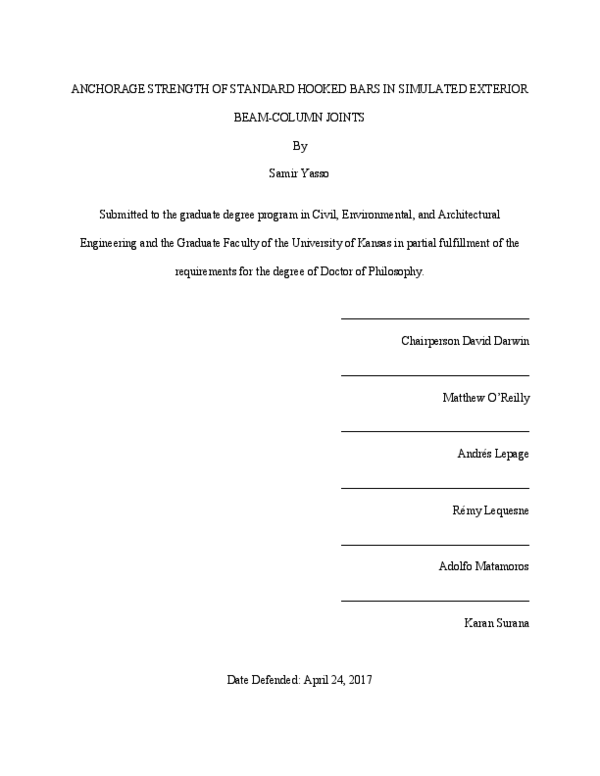 ANCHORAGE STRENGTH OF STANDARD HOOKED BARS IN SIMULATED EXTERIOR BEAM-COLUMN JOINTS

By

Samir Yasso

Submitted to the graduate degree program in Civil, Environmental, and Architectural Engineering and the Graduate Faculty of the University of Kansas in partial fulfillment of the requirements for the degree of Doctor of Philosophy.

Chairperson David Darwin

Matthew O'Reilly

Andrés Lepage

Rémy Lequesne

Adolfo Matamoros

Karan Surana

Date Defended: April 24, 2017